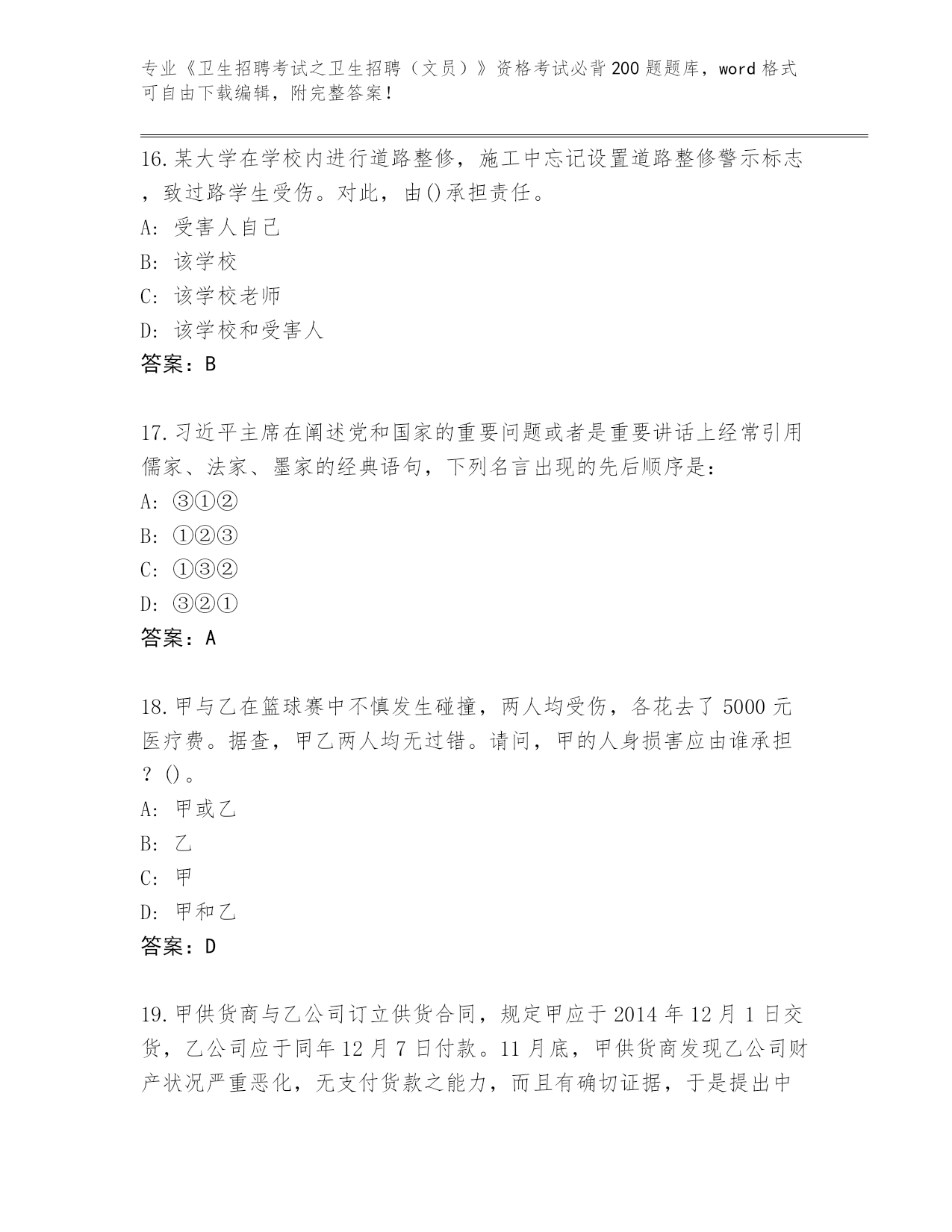 专业《卫生招聘考试之卫生招聘（文员）》资格考试必背200题题库，word格式可自由下载编辑，附完整答案！

16.某大学在学校内进行道路整修，施工中忘记设置道路整修警示标志，致过路学生受伤。对此，由()承担责任。
A: 受害人自己
B: 该学校
C: 该学校老师
D: 该学校和受害人
答案：B

17.习近平主席在阐述党和国家的重要问题或者是重要讲话上经常引用儒家、法家、墨家的经典语句，下列名言出现的先后顺序是：
A: ③①②
B: ①②③
C: ①③②
D: ③②①
答案：A

18.甲与乙在篮球赛中不慎发生碰撞，两人均受伤，各花去了5000元医疗费。据查，甲乙两人均无过错。请问，甲的人身损害应由谁承担？()。
A: 甲或乙
B: 乙
C: 甲
D: 甲和乙
答案：D

19.甲供货商与乙公司订立供货合同，规定甲应于2014年12月1日交货，乙公司应于同年12月7日付款。11月底，甲供货商发现乙公司财产状况严重恶化，无支付货款之能力，而且有确切证据，于是提出中